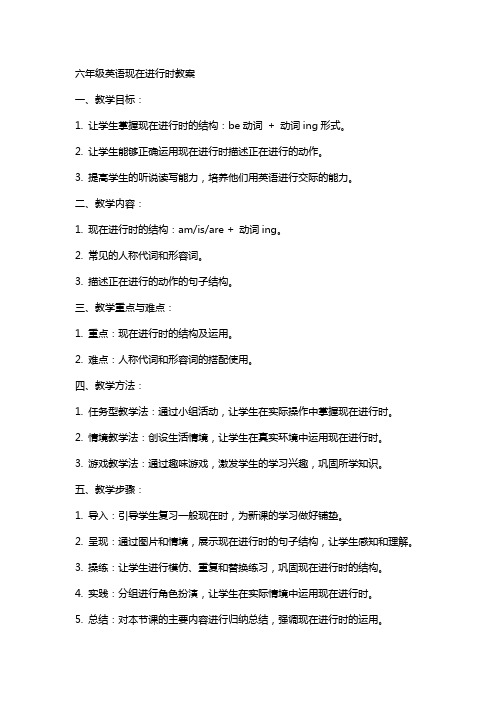 六年级英语现在进行时教案

一、教学目标：

1. 让学生掌握现在进行时的结构：be 动词 + 动词 ing 形式。

2. 让学生能够正确运用现在进行时描述正在进行的动作。

3. 提高学生的听说读写能力，培养他们用英语进行交际的能力。

二、教学内容：

1. 现在进行时的结构：am/is/are + 动词 ing。

2. 常见的人称代词和形容词。

3. 描述正在进行的动作的句子结构。

三、教学重点与难点：

1. 重点：现在进行时的结构及运用。

2. 难点：人称代词和形容词的搭配使用。

四、教学方法：

1. 任务型教学法：通过小组活动，让学生在实际操作中掌握现在进行时。

2. 情境教学法：创设生活情境，让学生在真实环境中运用现在进行时。

3. 游戏教学法：通过趣味游戏，激发学生的学习兴趣，巩固所学知识。

五、教学步骤：

1. 导入：引导学生复习一般现在时，为新课的学习做好铺垫。

2. 呈现：通过图片和情境，展示现在进行时的句子结构，让学生感知和理解。

3. 操练：让学生进行模仿、重复和替换练习，巩固现在进行时的结构。

4. 实践：分组进行角色扮演，让学生在实际情境中运用现在进行时。

5. 总结：对本节课的主要内容进行归纳总结，强调现在进行时的运用。